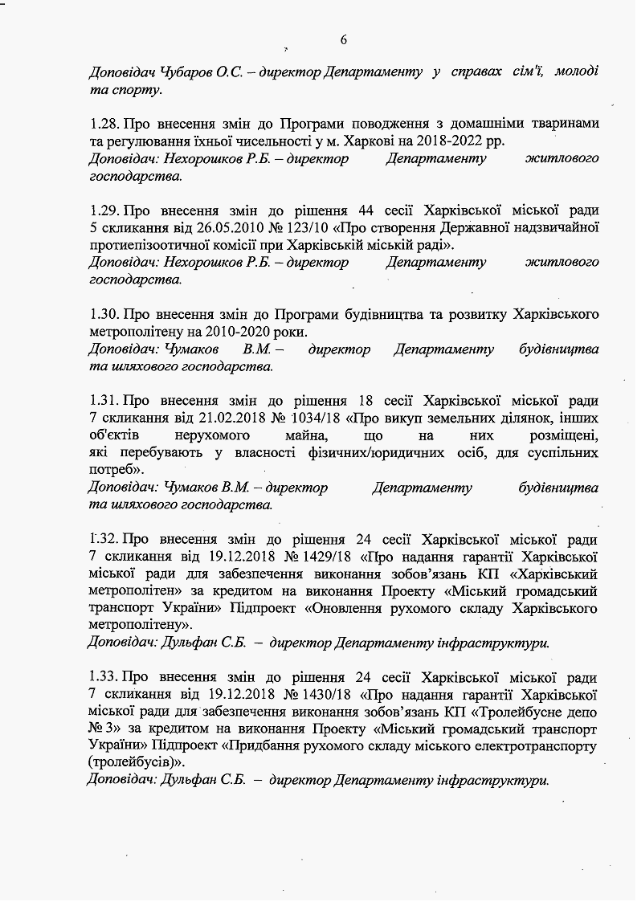 6

Доповідач Чубаров О.С. – директор Департаменту у справах сім'ї, молоді та спорту.

1.28. Про внесення змін до Програми поводження з домашніми тваринами та регулювання їхньої чисельності у м. Харкові на 2018-2022 рр.
Доповідач: Нехорошков Р.Б. – директор Департаменту житлового господарства.

1.29. Про внесення змін до рішення 44 сесії Харківської міської ради 5 скликання від 26.05.2010 № 123/10 «Про створення Державної надзвичайної протиепізоотичної комісії при Харківській міській раді».
Доповідач: Нехорошков Р.Б. – директор Департаменту житлового господарства.

1.30. Про внесення змін до Програми будівництва та розвитку Харківського метрополітену на 2010-2020 роки.
Доповідач: Чумаков В.М. – директор Департаменту будівництва та шляхового господарства.

1.31. Про внесення змін до рішення 18 сесії Харківської міської ради 7 скликання від 21.02.2018 № 1034/18 «Про викуп земельних ділянок, інших об'єктів нерухомого майна, що на них розміщені, які перебувають у власності фізичних/юридичних осіб, для суспільних потреб».
Доповідач: Чумаков В.М. – директор Департаменту будівництва та шляхового господарства.

1.32. Про внесення змін до рішення 24 сесії Харківської міської ради 7 скликання від 19.12.2018 № 1429/18 «Про надання гарантії Харківської міської ради для забезпечення виконання зобов'язань КП «Харківський метрополітен» за кредитом на виконання Проекту «Міський громадський транспорт України» Підпроект «Оновлення рухомого складу Харківського метрополітену».
Доповідач: Дульфан С.Б. – директор Департаменту інфраструктури.

1.33. Про внесення змін до рішення 24 сесії Харківської міської ради 7 скликання від 19.12.2018 № 1430/18 «Про надання гарантії Харківської міської ради для забезпечення виконання зобов'язань КП «Тролейбусне депо № 3» за кредитом на виконання Проекту «Міський громадський транспорт України» Підпроект «Придбання рухомого складу міського електротранспорту (тролейбусів)».
Доповідач: Дульфан С.Б. – директор Департаменту інфраструктури.